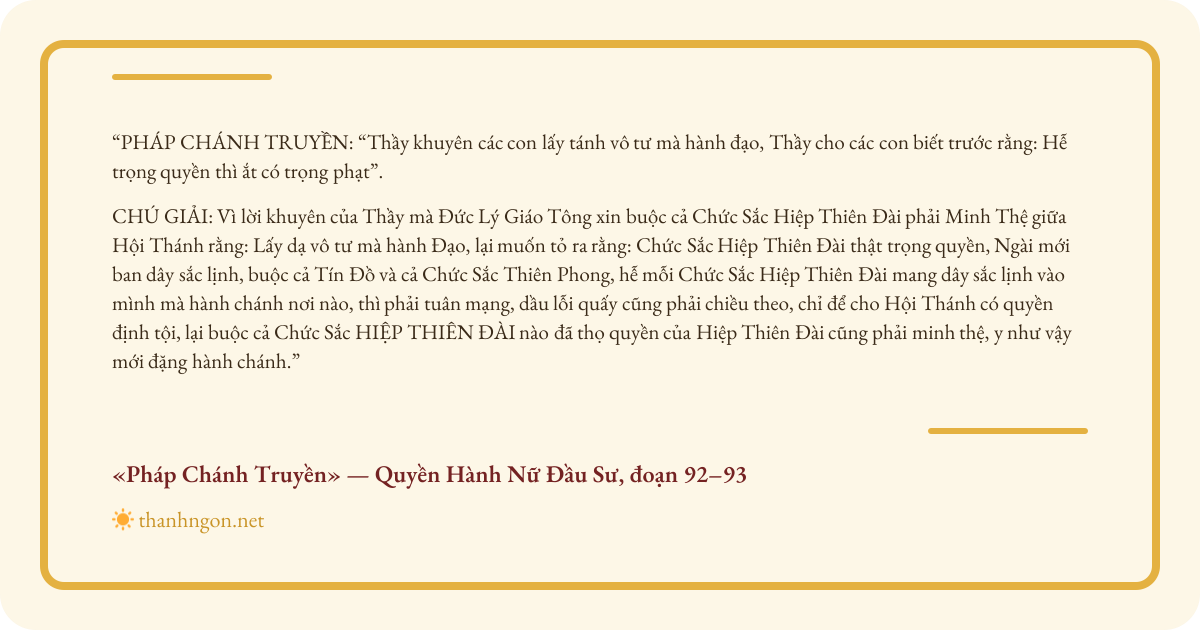 “PHÁP CHÁNH TRUYỀN: “Thầy khuyên các con lấy tánh vô tư mà hành đạo, Thầy cho các con biết trước rằng: Hễ trọng quyền thì ắt có trọng phạt”.

CHÚ GIẢI: Vì lời khuyên của Thầy mà Đức Lý Giáo Tông xin buộc cả Chức Sắc Hiệp Thiên Đài phải Minh Thệ giữa Hội Thánh rằng: Lấy dạ vô tư mà hành Đạo, lại muốn tỏ ra rằng: Chức Sắc Hiệp Thiên Đài thật trọng quyền, Ngài mới ban dây sắc lịnh, buộc cả Tín Đồ và cả Chức Sắc Thiên Phong, hễ mỗi Chức Sắc Hiệp Thiên Đài mang dây sắc lịnh vào mình mà hành chánh nơi nào, thì phải tuân mạng, dầu lỗi quấy cũng phải chiều theo, chỉ để cho Hội Thánh có quyền định tội, lại buộc cả Chức Sắc HIỆP THIÊN ĐÀI nào đã thọ quyền của Hiệp Thiên Đài cũng phải minh thệ, y như vậy mới đặng hành chánh.”

«Pháp Chánh Truyền» — Quyền Hành Nữ Đầu Sư, đoạn 92–93

thanhngon.net